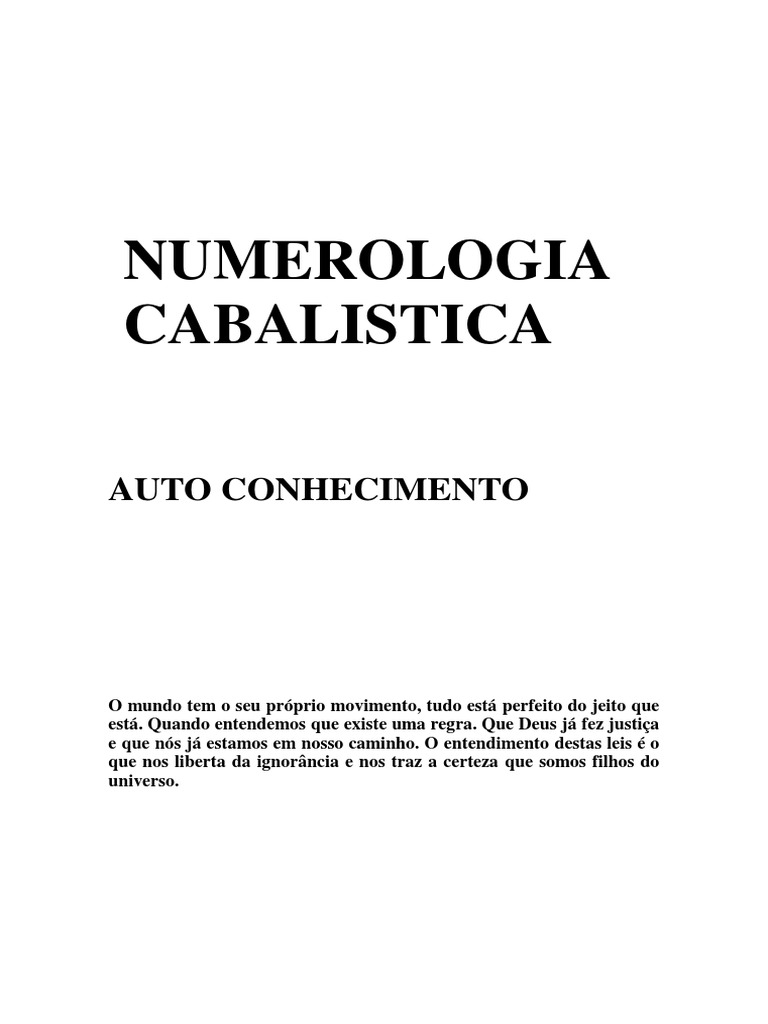 NUMEROLOGIA
CABALISTICA

AUTO CONHECIMENTO

O mundo tem o seu próprio movimento, tudo está perfeito do jeito que está. Quando entendemos que existe uma regra. Que Deus já fez justiça e que nós já estamos em nosso caminho. O entendimento destas leis é o que nos liberta da ignorância e nos traz a certeza que somos filhos do universo.